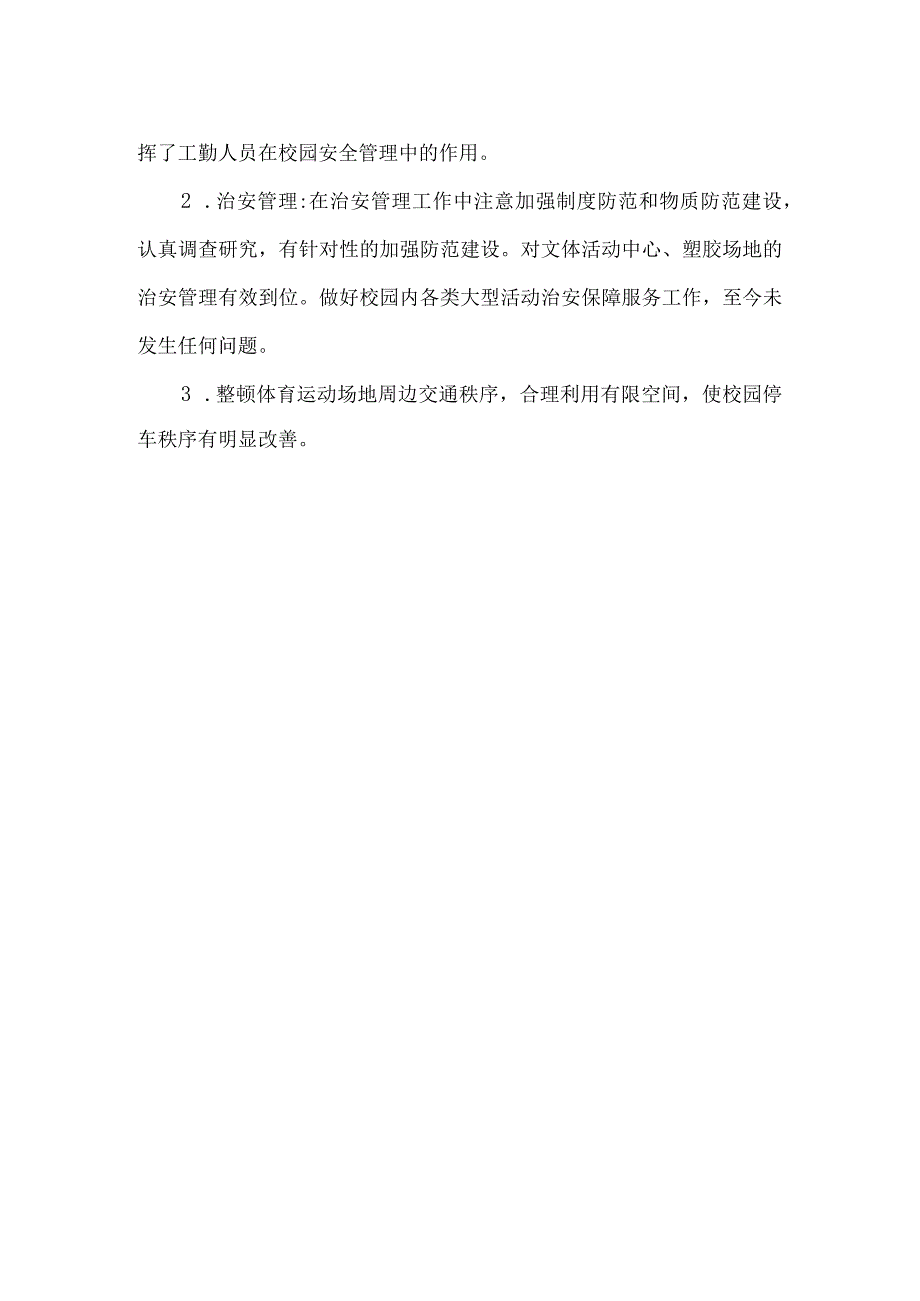 挥了工勤人员在校园安全管理中的作用。

2．治安管理:在治安管理工作中注意加强制度防范和物质防范建设，认真调查研究，有针对性的加强防范建设。对文体活动中心、塑胶场地的治安管理有效到位。做好校园内各类大型活动治安保障服务工作，至今未发生任何问题。

3．整顿体育运动场地周边交通秩序，合理利用有限空间，使校园停车秩序有明显改善。